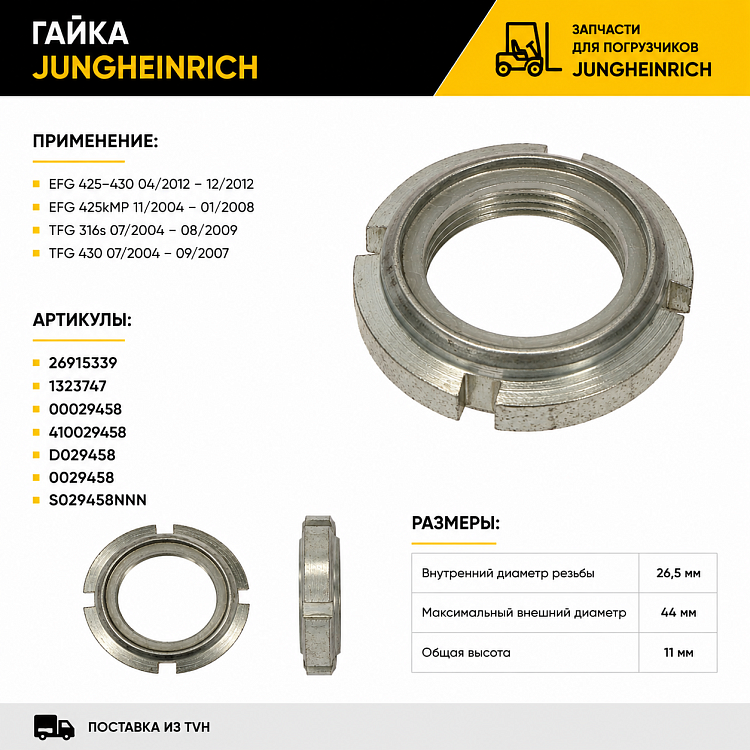 ГАЙКА
JUNGHEINRICH

ЗАПЧАСТИ
ДЛЯ ПОГРУЗЧИКОВ
JUNGHEINRICH

ПРИМЕНЕНИЕ:

EFG 425-430 04/2012 – 12/2012
EFG 425kMP 11/2004 – 01/2008
TFG 316s 07/2004 – 08/2009
TFG 430 07/2004 – 09/2007

АРТИКУЛЫ:

26915339
1323747
00029458
410029458
D029458
0029458
S029458NNN

РАЗМЕРЫ:

| Внутренний диаметр резьбы | 26,5 мм |
|---|---|
| Максимальный внешний диаметр | 44 мм |
| Общая высота | 11 мм |

ПОСТАВКА ИЗ TVH